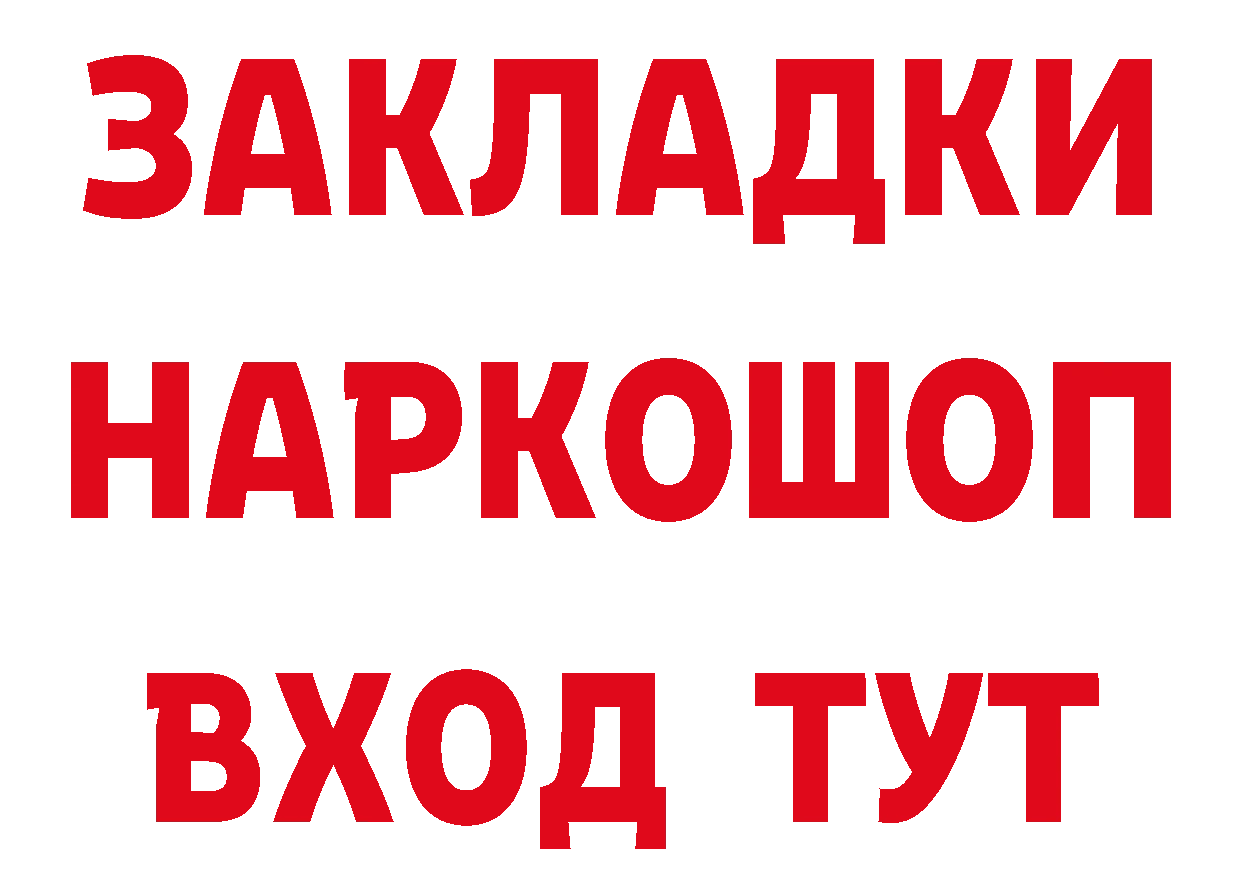 ЗАКЛАДКИ
НАРКОШОП
ВХОД ТУТ